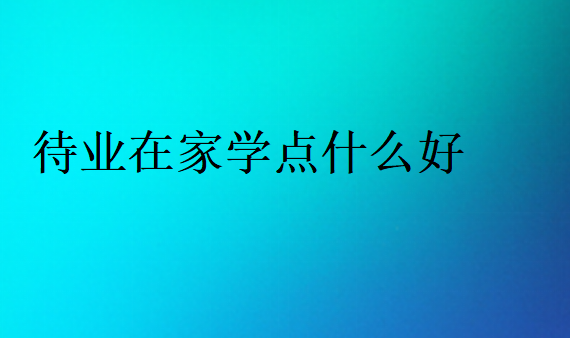 待业在家学点什么好